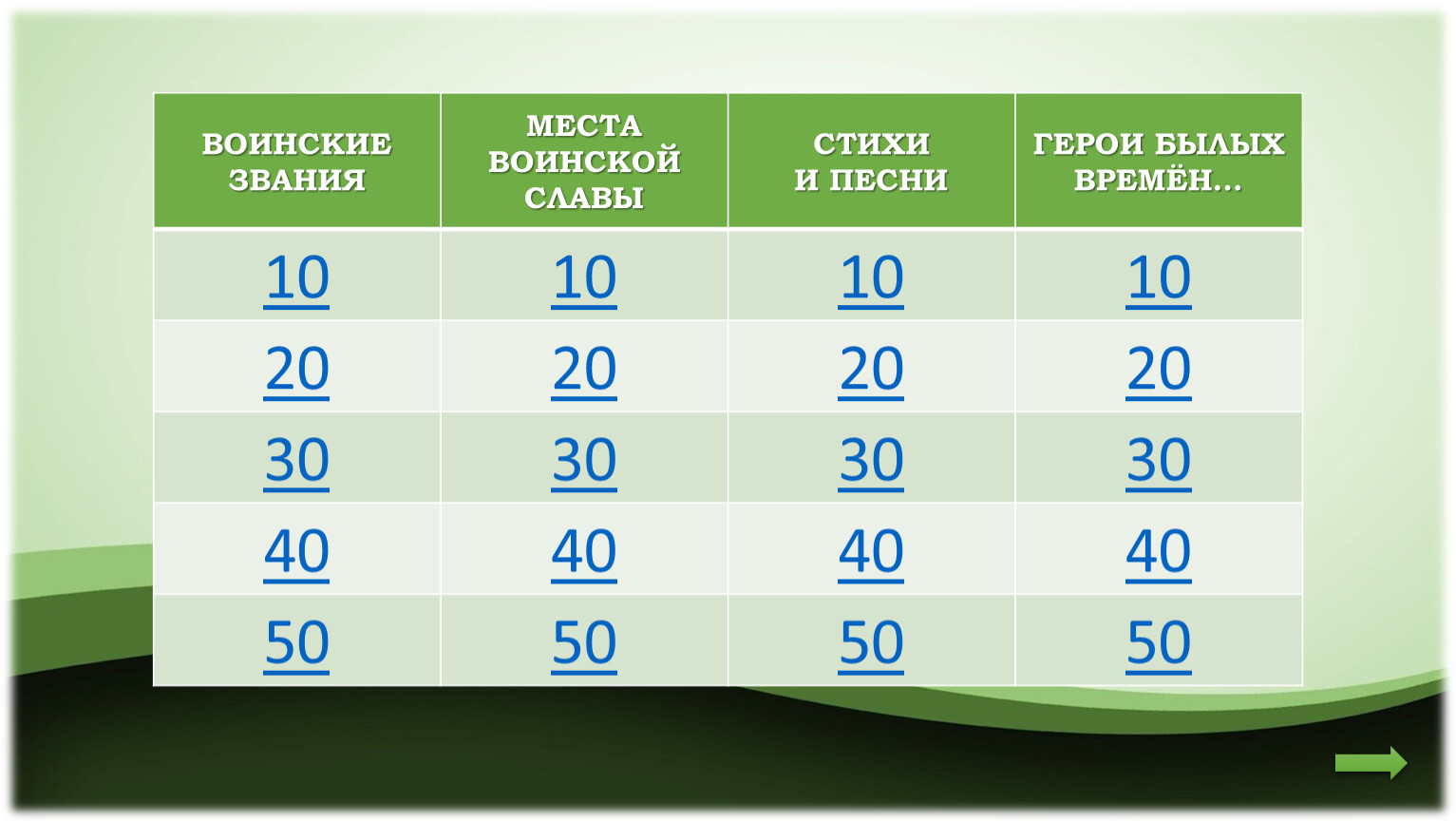 | ВОИНСКИЕ ЗВАНИЯ | МЕСТА ВОИНСКОЙ СЛАВЫ | СТИХИ И ПЕСНИ | ГЕРОИ БЫЛЫХ ВРЕМЁН… |
|---|---|---|---|
| 10 | 10 | 10 | 10 |
| 20 | 20 | 20 | 20 |
| 30 | 30 | 30 | 30 |
| 40 | 40 | 40 | 40 |
| 50 | 50 | 50 | 50 |